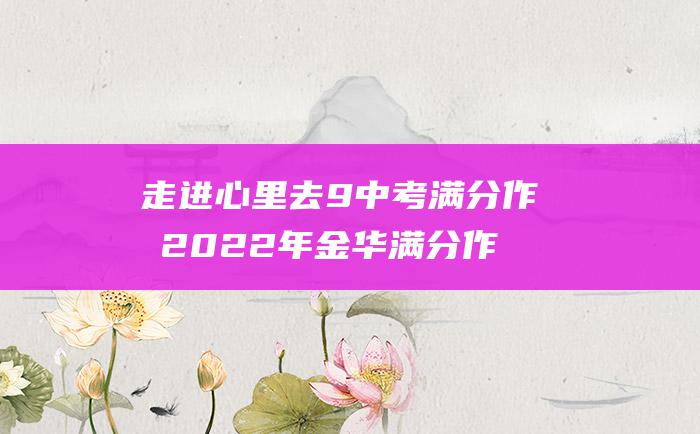 走进心里去9中考满分作
2022年金华满分作